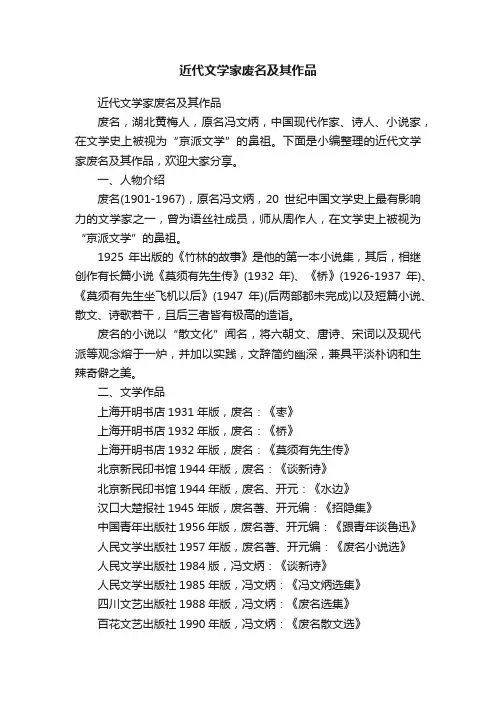 近代文学家废名及其作品

近代文学家废名及其作品

废名，湖北黄梅人，原名冯文炳，中国现代作家、诗人、小说家，在文学史上被视为“京派文学”的鼻祖。下面是小编整理的近代文学家废名及其作品，欢迎大家分享。

一、人物介绍

废名(1901-1967)，原名冯文炳，20 世纪中国文学史上最有影响力的文学家之一，曾为语丝社成员，师从周作人，在文学史上被视为“京派文学”的鼻祖。

1925 年出版的《竹林的故事》是他的第一本小说集，其后，相继创作有长篇小说《莫须有先生传》(1932 年)、《桥》(1926-1937 年)、《莫须有先生坐飞机以后》(1947 年)(后两部都未完成)以及短篇小说、散文、诗歌若干，且后三者皆有极高的造诣。

废名的小说以“散文化”闻名，将六朝文、唐诗、宋词以及现代派等观念熔于一炉，并加以实践，文辞简约幽深，兼具平淡朴讷和生辣奇僻之美。

二、文学作品

上海开明书店 1931 年版，废名：《枣》

上海开明书店 1932 年版，废名：《桥》

上海开明书店 1932 年版，废名：《莫须有先生传》

北京新民印书馆 1944 年版，废名：《谈新诗》

北京新民印书馆 1944 年版，废名、开元：《水边》

汉口大楚报社 1945 年版，废名著、开元编：《招隐集》

中国青年出版社 1956 年版，废名著、开元编：《跟青年谈鲁迅》

人民文学出版社 1957 年版，废名著、开元编：《废名小说选》

人民文学出版社 1984 版，冯文炳：《谈新诗》

人民文学出版社 1985 年版，冯文炳：《冯文炳选集》

四川文艺出版社 1988 年版，冯文炳：《废名选集》

百花文艺出版社 1990 年版，冯文炳：《废名散文选》